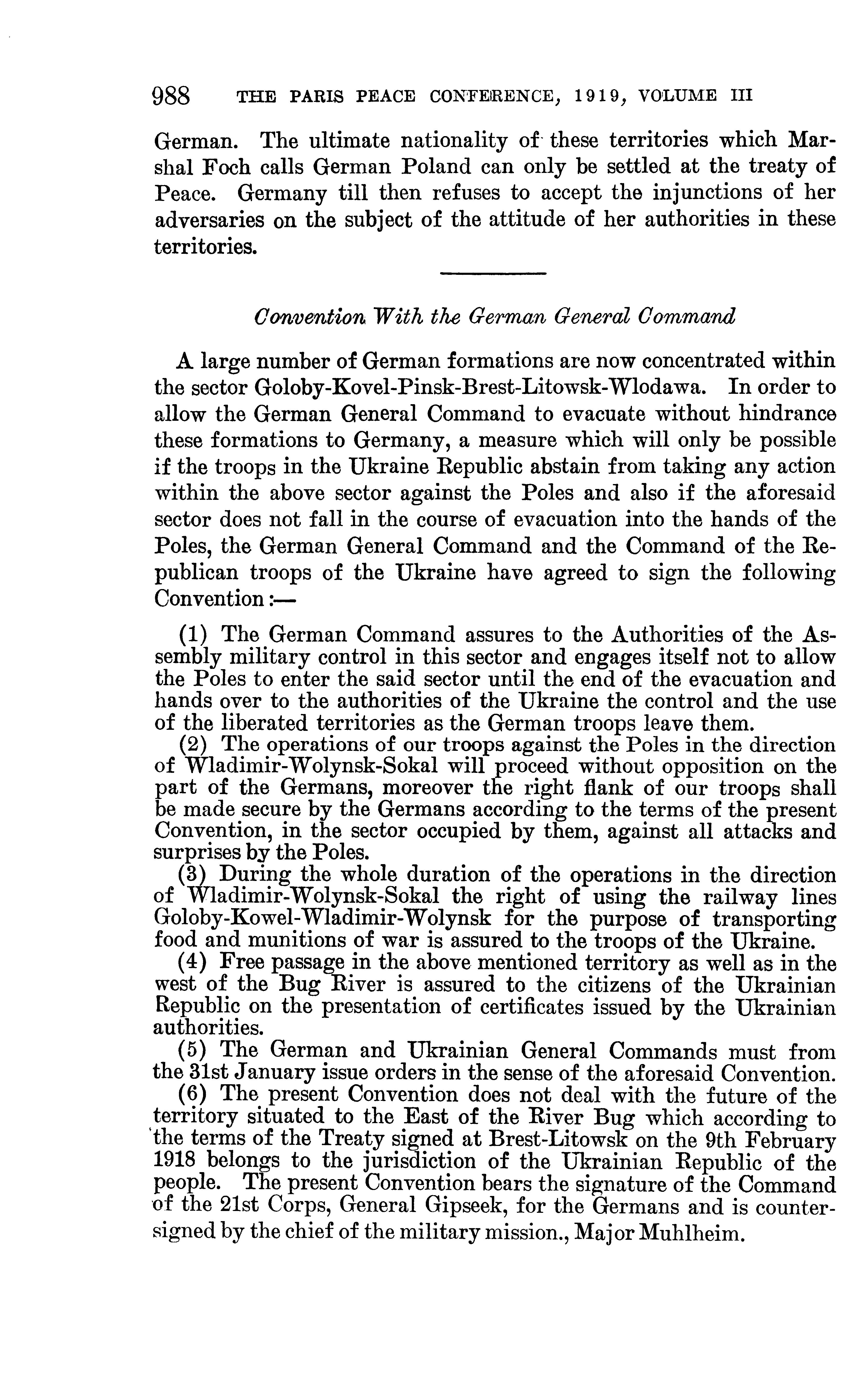 988 THE PARIS PEACE CONFERENCE, 1919, VOLUME III

German. The ultimate nationality of these territories which Marshal Foch calls German Poland can only be settled at the treaty of Peace. Germany till then refuses to accept the injunctions of her adversaries on the subject of the attitude of her authorities in these territories.

Convention With the German General Command

A large number of German formations are now concentrated within the sector Goloby-Kovel-Pinsk-Brest-Litowsk-Wlodawa. In order to allow the German General Command to evacuate without hindrance these formations to Germany, a measure which will only be possible if the troops in the Ukraine Republic abstain from taking any action within the above sector against the Poles and also if the aforesaid sector does not fall in the course of evacuation into the hands of the Poles, the German General Command and the Command of the Republican troops of the Ukraine have agreed to sign the following Convention:—

(1) The German Command assures to the Authorities of the Assembly military control in this sector and engages itself not to allow the Poles to enter the said sector until the end of the evacuation and hands over to the authorities of the Ukraine the control and the use of the liberated territories as the German troops leave them.
(2) The operations of our troops against the Poles in the direction of Wladimir-Wolynsk-Sokal will proceed without opposition on the part of the Germans, moreover the right flank of our troops shall be made secure by the Germans according to the terms of the present Convention, in the sector occupied by them, against all attacks and surprises by the Poles.
(3) During the whole duration of the operations in the direction of Wladimir-Wolynsk-Sokal the right of using the railway lines Goloby-Kowel-Wladimir-Wolynsk for the purpose of transporting food and munitions of war is assured to the troops of the Ukraine.
(4) Free passage in the above mentioned territory as well as in the west of the Bug River is assured to the citizens of the Ukrainian Republic on the presentation of certificates issued by the Ukrainian authorities.
(5) The German and Ukrainian General Commands must from the 31st January issue orders in the sense of the aforesaid Convention.
(6) The present Convention does not deal with the future of the territory situated to the East of the River Bug which according to the terms of the Treaty signed at Brest-Litowsk on the 9th February 1918 belongs to the jurisdiction of the Ukrainian Republic of the people. The present Convention bears the signature of the Command of the 21st Corps, General Gipseek, for the Germans and is countersigned by the chief of the military mission., Major Muhlheim.